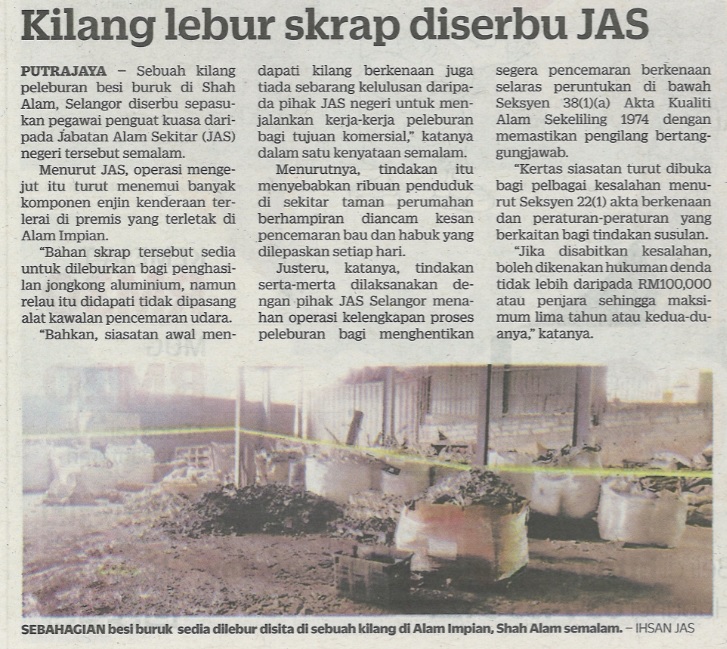 Kilang lebur skrap diserbu JAS

PUTRAJAYA – Sebuah kilang peleburan besi buruk di Shah Alam, Selangor diserbu sepasukan pegawai penguat kuasa daripada Jabatan Alam Sekitar (JAS) negeri tersebut semalam.

Menurut JAS, operasi mengejut itu turut menemui banyak komponen enjin kenderaan terlerai di premis yang terletak di Alam Impian.

"Bahan skrap tersebut sedia untuk dileburkan bagi penghasilan jongkong aluminium, namun relau itu didapati tidak dipasang alat kawalan pencemaran udara.

"Bahkan, siasatan awal mendapati kilang berkenaan juga tiada sebarang kelulusan daripada pihak JAS negeri untuk menjalankan kerja-kerja peleburan bagi tujuan komersial," katanya dalam satu kenyataan semalam.

Menurutnya, tindakan itu menyebabkan ribuan penduduk di sekitar taman perumahan berhampiran diancam kesan pencemaran bau dan habuk yang dilepaskan setiap hari.

Justeru, katanya, tindakan serta-merta dilaksanakan dengan pihak JAS Selangor menahan operasi kelengkapan proses peleburan bagi menghentikan segera pencemaran berkenaan selaras peruntukan di bawah Seksyen 38(1)(a) Akta Kualiti Alam Sekeliling 1974 dengan memastikan pengilang bertanggungjawab.

"Kertas siasatan turut dibuka bagi pelbagai kesalahan menurut Seksyen 22(1) akta berkenaan dan peraturan-peraturan yang berkaitan bagi tindakan susulan.

"Jika disabitkan kesalahan, boleh dikenakan hukuman denda tidak lebih daripada RM100,000 atau penjara sehingga maksimum lima tahun atau kedua-duanya," katanya.

SEBAHAGIAN besi buruk sedia dilebur disita di sebuah kilang di Alam Impian, Shah Alam semalam. – IHSAN JAS